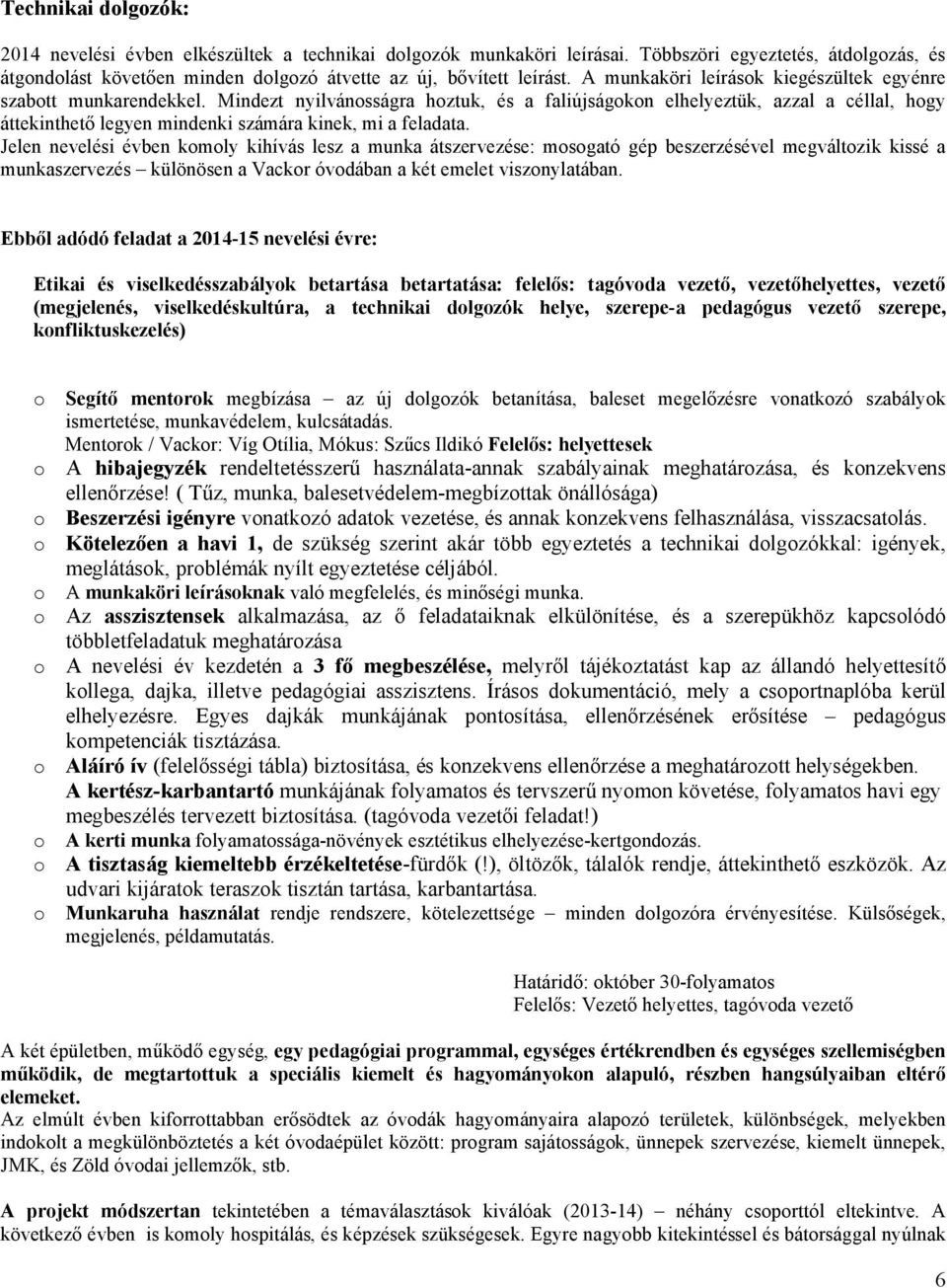 Technikai dolgozók:

2014 nevelési évben elkészültek a technikai dolgozók munkaköri leírásai. Többszöri egyeztetés, átdolgozás, és átgondolást követően minden dolgozó átvette az új, bővített leírást. A munkaköri leírások kiegészültek egyénre szabott munkarendekkel. Mindezt nyilvánosságra hoztuk, és a faliújságokon elhelyeztük, azzal a céllal, hogy áttekinthető legyen mindenki számára kinek, mi a feladata.
Jelen nevelési évben komoly kihívás lesz a munka átszervezése: mosogató gép beszerzésével megváltozik kissé a munkaszervezés – különösen a Vackor óvodában a két emelet viszonylatában.

Ebből adódó feladat a 2014-15 nevelési évre:

Etikai és viselkedésszabályok betartása betartatása: felelős: tagóvoda vezető, vezetőhelyettes, vezető (megjelenés, viselkedéskultúra, a technikai dolgozók helye, szerepe-a pedagógus vezető szerepe, konfliktuskezelés)

o Segítő mentorok megbízása – az új dolgozók betanítása, baleset megelőzésre vonatkozó szabályok ismertetése, munkavédelem, kulcsátadás.
Mentorok / Vackor: Víg Otília, Mókus: Szűcs Ildikó Felelős: helyettesek
o A hibajegyzék rendeltetésszerű használata-annak szabályainak meghatározása, és konzekvens ellenőrzése! ( Tűz, munka, balesetvédelem-megbízottak önállósága)
o Beszerzési igényre vonatkozó adatok vezetése, és annak konzekvens felhasználása, visszacsatolás.
o Kötelezően a havi 1, de szükség szerint akár több egyeztetés a technikai dolgozókkal: igények, meglátások, problémák nyílt egyeztetése céljából.
o A munkaköri leírásoknak való megfelelés, és minőségi munka.
o Az asszisztensek alkalmazása, az ő feladataiknak elkülönítése, és a szerepükhöz kapcsolódó többletfeladatuk meghatározása
o A nevelési év kezdetén a 3 fő megbeszélése, melyről tájékoztatást kap az állandó helyettesítő kollega, dajka, illetve pedagógiai asszisztens. Írásos dokumentáció, mely a csoportnaplóba kerül elhelyezésre. Egyes dajkák munkájának pontosítása, ellenőrzésének erősítése – pedagógus kompetenciák tisztázása.
o Aláíró ív (felelősségi tábla) biztosítása, és konzekvens ellenőrzése a meghatározott helységekben.
A kertész-karbantartó munkájának folyamatos és tervszerű nyomon követése, folyamatos havi egy megbeszélés tervezett biztosítása. (tagóvoda vezetői feladat!)
o A kerti munka folyamatossága-növények esztétikus elhelyezése-kertgondozás.
o A tisztaság kiemeltebb érzékeltetése-fürdők (!), öltözők, tálalók rendje, áttekinthető eszközök. Az udvari kijáratok teraszok tisztán tartása, karbantartása.
o Munkaruha használat rendje rendszere, kötelezettsége – minden dolgozóra érvényesítése. Külsőségek, megjelenés, példamutatás.

Határidő: október 30-folyamatos
Felelős: Vezető helyettes, tagóvoda vezető

A két épületben, működő egység, egy pedagógiai programmal, egységes értékrendben és egységes szellemiségben működik, de megtartottuk a speciális kiemelt és hagyományokon alapuló, részben hangsúlyaiban eltérő elemeket.
Az elmúlt évben kiforrottabban erősödtek az óvodák hagyományaira alapozó területek, különbségek, melyekben indokolt a megkülönböztetés a két óvodaépület között: program sajátosságok, ünnepek szervezése, kiemelt ünnepek, JMK, és Zöld óvodai jellemzők, stb.

A projekt módszertan tekintetében a témaválasztások kiválóak (2013-14) – néhány csoporttól eltekintve. A következő évben is komoly hospitálás, és képzések szükségesek. Egyre nagyobb kitekintéssel és bátorsággal nyúlnak

6